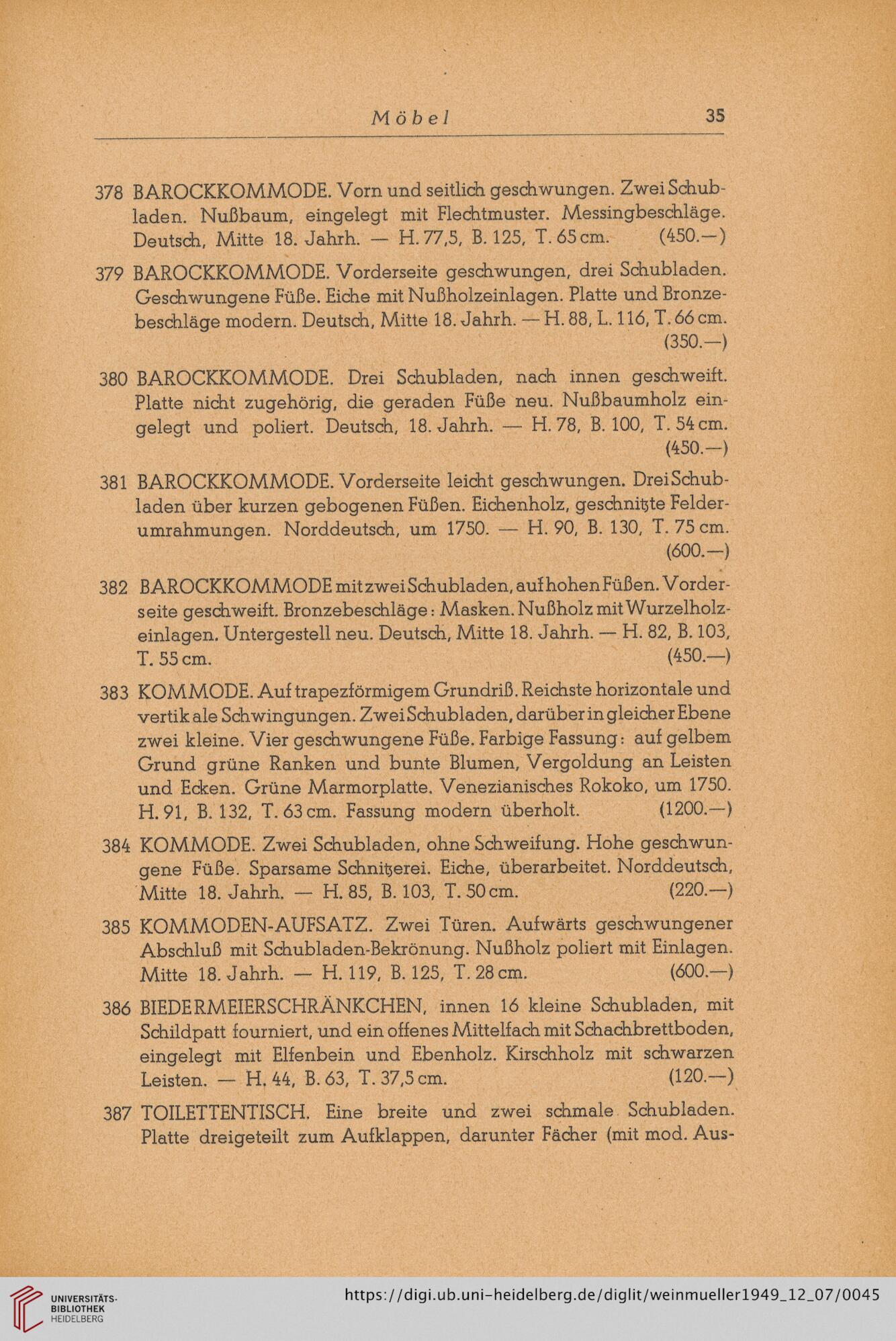 Möbel 35

378 BAROCKKOMMODE. Vorn und seitlich geschwungen. Zwei Schubladen. Nußbaum, eingelegt mit Flechtmuster. Messingbeschläge. Deutsch, Mitte 18. Jahrh. — H. 77,5, B. 125, T. 65 cm. (450.—)

379 BAROCKKOMMODE. Vorderseite geschwungen, drei Schubladen. Geschwungene Füße. Eiche mit Nußholzeinlagen. Platte und Bronzebeschläge modern. Deutsch, Mitte 18. Jahrh. — H. 88, L. 116, T. 66 cm. (350.—)

380 BAROCKKOMMODE. Drei Schubladen, nach innen geschweift. Platte nicht zugehörig, die geraden Füße neu. Nußbaumholz eingelegt und poliert. Deutsch, 18. Jahrh. — H. 78, B. 100, T. 54 cm. (450.—)

381 BAROCKKOMMODE. Vorderseite leicht geschwungen. Drei Schubladen über kurzen gebogenen Füßen. Eichenholz, geschnitzte Felderumrahmungen. Norddeutsch, um 1750. — H. 90, B. 130, T. 75 cm. (600.—)

382 BAROCKKOMMODE mit zwei Schubladen, auf hohen Füßen. Vorderseite geschweift. Bronzebeschläge: Masken. Nußholz mit Wurzelholzeinlagen. Untergestell neu. Deutsch, Mitte 18. Jahrh. — H. 82, B. 103, T. 55 cm. (450.—)

383 KOMMODE. Auf trapezförmigem Grundriß. Reichste horizontale und vertikale Schwingungen. Zwei Schubladen, darüber in gleicher Ebene zwei kleine. Vier geschwungene Füße. Farbige Fassung: auf gelbem Grund grüne Ranken und bunte Blumen, Vergoldung an Leisten und Ecken. Grüne Marmorplatte. Venezianisches Rokoko, um 1750. H. 91, B. 132, T. 63 cm. Fassung modern überholt. (1200.—)

384 KOMMODE. Zwei Schubladen, ohne Schweifung. Hohe geschwungene Füße. Sparsame Schnitzerei. Eiche, überarbeitet. Norddeutsch, Mitte 18. Jahrh. — H. 85, B. 103, T. 50 cm. (220.—)

385 KOMMODEN-AUFSATZ. Zwei Türen. Aufwärts geschwungener Abschluß mit Schubladen-Bekrönung. Nußholz poliert mit Einlagen. Mitte 18. Jahrh. — H. 119, B. 125, T. 28 cm. (600.—)

386 BIEDERMEIERSCHRÄNKCHEN, innen 16 kleine Schubladen, mit Schildpatt fourniert, und ein offenes Mittelfach mit Schachbrettboden, eingelegt mit Elfenbein und Ebenholz. Kirschholz mit schwarzen Leisten. — H. 44, B. 63, T. 37,5 cm. (120.—)

387 TOILETTENTISCH. Eine breite und zwei schmale Schubladen. Platte dreigeteilt zum Aufklappen, darunter Fächer (mit mod. Aus-

UNIVERSITÄTS-BIBLIOTHEK HEIDELBERG
https://digi.ub.uni-heidelberg.de/diglit/weinmueller1949_12_07/0045